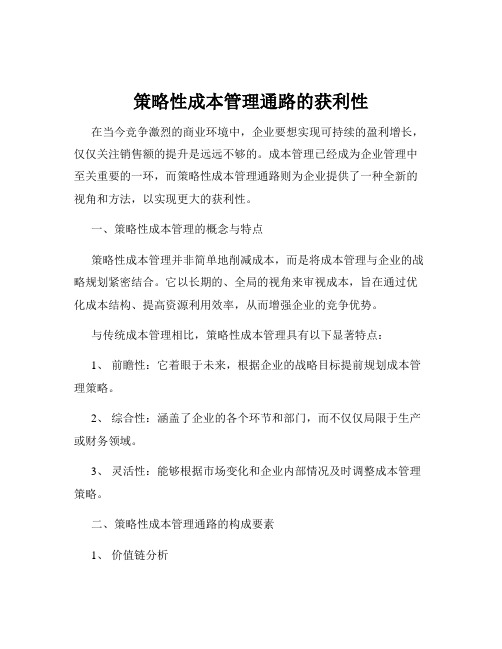 策略性成本管理通路的获利性

在当今竞争激烈的商业环境中，企业要想实现可持续的盈利增长，仅仅关注销售额的提升是远远不够的。成本管理已经成为企业管理中至关重要的一环，而策略性成本管理通路则为企业提供了一种全新的视角和方法，以实现更大的获利性。

一、策略性成本管理的概念与特点

策略性成本管理并非简单地削减成本，而是将成本管理与企业的战略规划紧密结合。它以长期的、全局的视角来审视成本，旨在通过优化成本结构、提高资源利用效率，从而增强企业的竞争优势。

与传统成本管理相比，策略性成本管理具有以下显著特点：

1、 前瞻性：它着眼于未来，根据企业的战略目标提前规划成本管理策略。

2、 综合性：涵盖了企业的各个环节和部门，而不仅仅局限于生产或财务领域。

3、 灵活性：能够根据市场变化和企业内部情况及时调整成本管理策略。

二、策略性成本管理通路的构成要素

1、 价值链分析